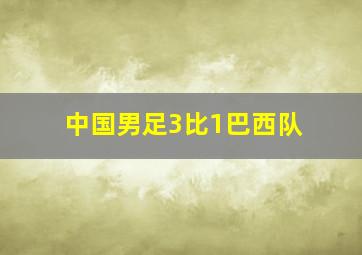 中国男足3比1巴西队